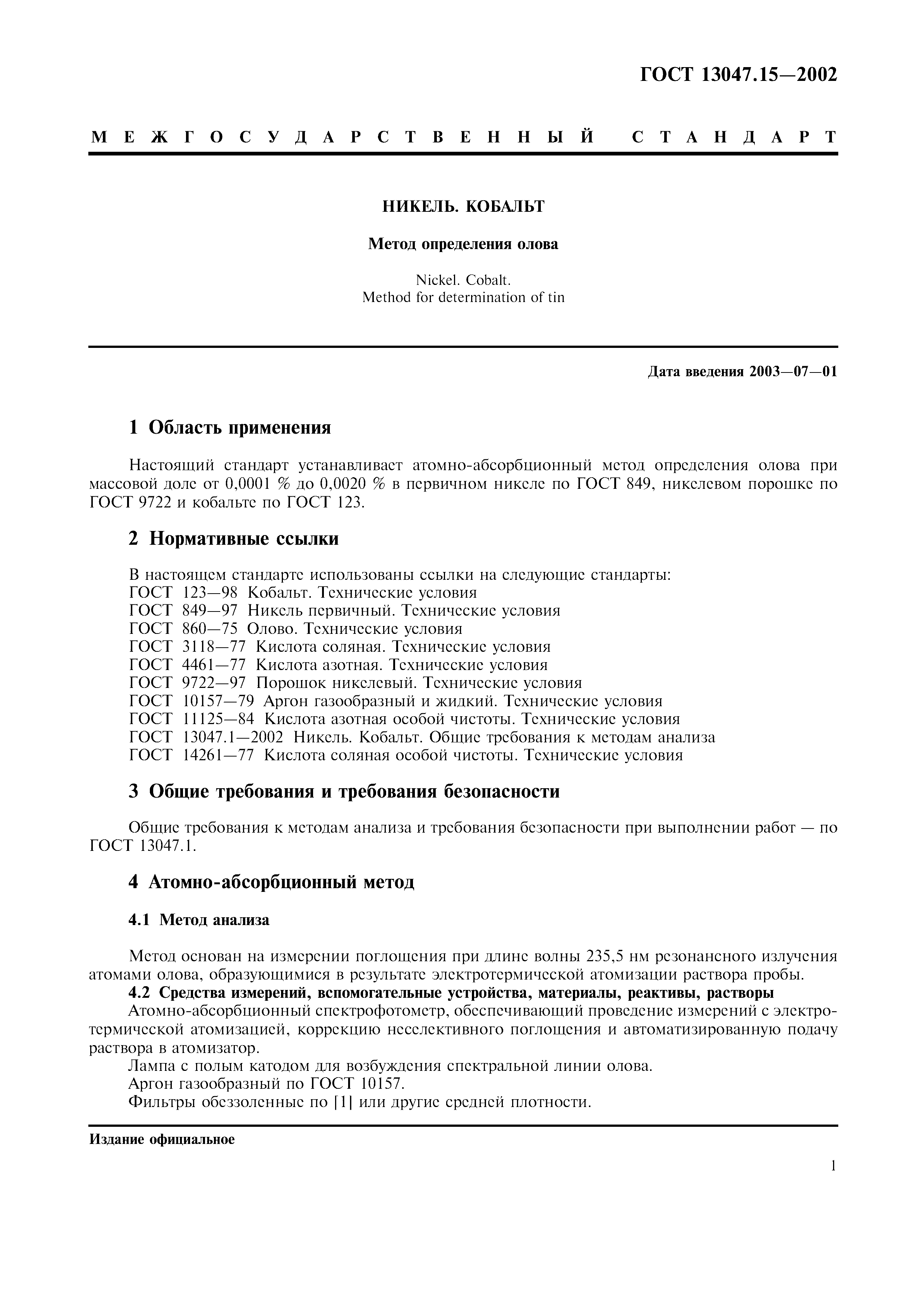 ГОСТ 13047.15—2002

МЕЖГОСУДАРСТВЕННЫЙ СТАНДАРТ

НИКЕЛЬ. КОБАЛЬТ

Метод определения олова

Nickel. Cobalt.
Method for determination of tin

Дата введения 2003—07—01

1 Область применения

Настоящий стандарт устанавливает атомно-абсорбционный метод определения олова при массовой доле от 0,0001 % до 0,0020 % в первичном никеле по ГОСТ 849, никелевом порошке по ГОСТ 9722 и кобальте по ГОСТ 123.

2 Нормативные ссылки

В настоящем стандарте использованы ссылки на следующие стандарты:
ГОСТ 123—98 Кобальт. Технические условия
ГОСТ 849—97 Никель первичный. Технические условия
ГОСТ 860—75 Олово. Технические условия
ГОСТ 3118—77 Кислота соляная. Технические условия
ГОСТ 4461—77 Кислота азотная. Технические условия
ГОСТ 9722—97 Порошок никелевый. Технические условия
ГОСТ 10157—79 Аргон газообразный и жидкий. Технические условия
ГОСТ 11125—84 Кислота азотная особой чистоты. Технические условия
ГОСТ 13047.1—2002 Никель. Кобальт. Общие требования к методам анализа
ГОСТ 14261—77 Кислота соляная особой чистоты. Технические условия

3 Общие требования и требования безопасности

Общие требования к методам анализа и требования безопасности при выполнении работ — по ГОСТ 13047.1.

4 Атомно-абсорбционный метод

4.1 Метод анализа

Метод основан на измерении поглощения при длине волны 235,5 нм резонансного излучения атомами олова, образующимися в результате электротермической атомизации раствора пробы.

4.2 Средства измерений, вспомогательные устройства, материалы, реактивы, растворы

Атомно-абсорбционный спектрофотометр, обеспечивающий проведение измерений с электротермической атомизацией, коррекцию неселективного поглощения и автоматизированную подачу раствора в атомизатор.

Лампа с полым катодом для возбуждения спектральной линии олова.

Аргон газообразный по ГОСТ 10157.

Фильтры обеззоленные по [1] или другие средней плотности.

Издание официальное

1